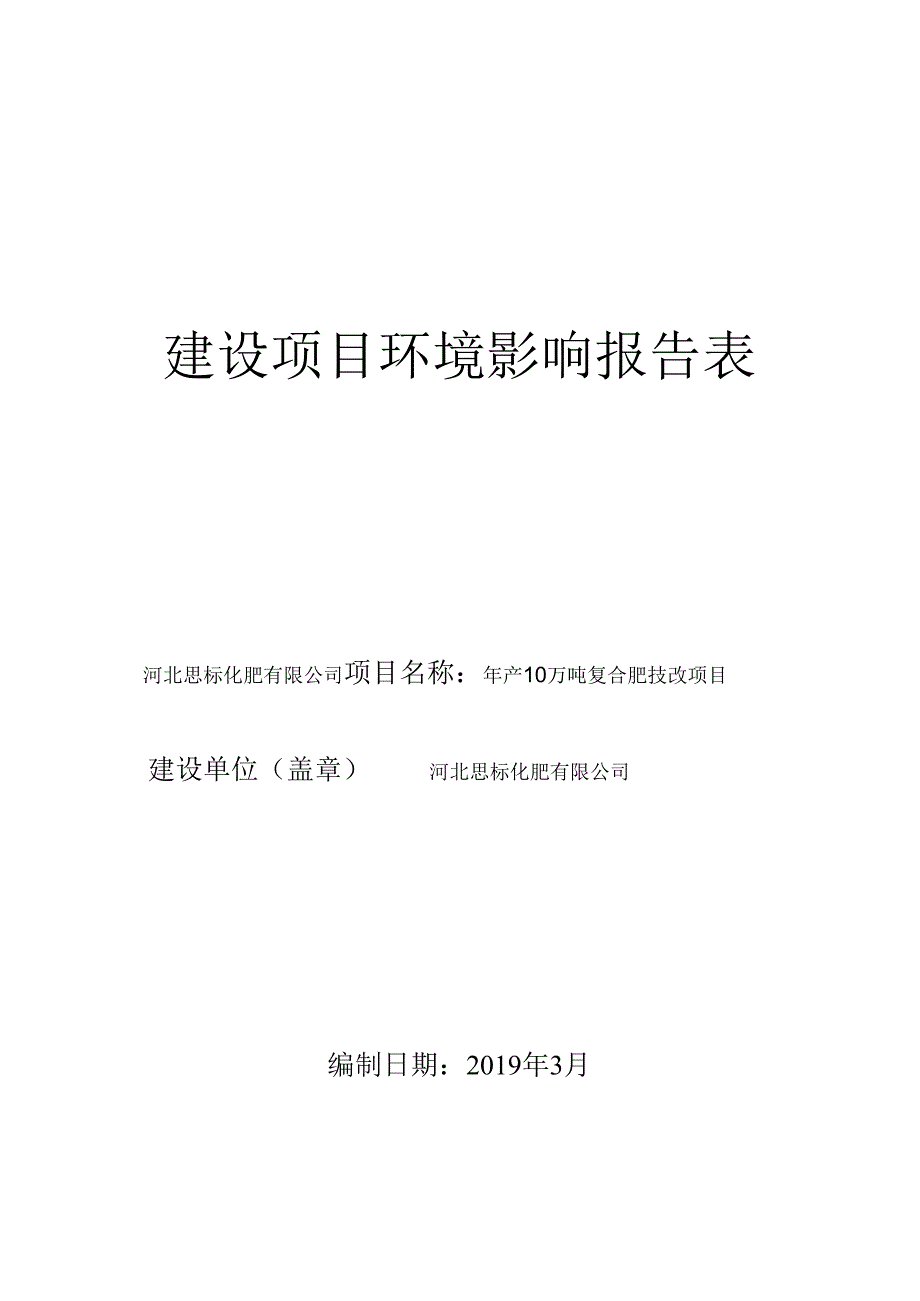 建设项目环境影响报告表

河北思标化肥有限公司项目名称：年产10万吨复合肥技改项目

建设单位（盖章） 河北思标化肥有限公司

编制日期：2019年3月